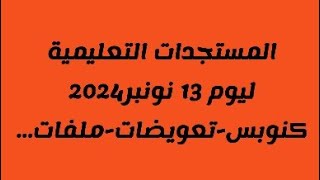 المستجدات التعليمية
ليوم 13 نونبر2024
كنوبس-تعويضات-ملفات...